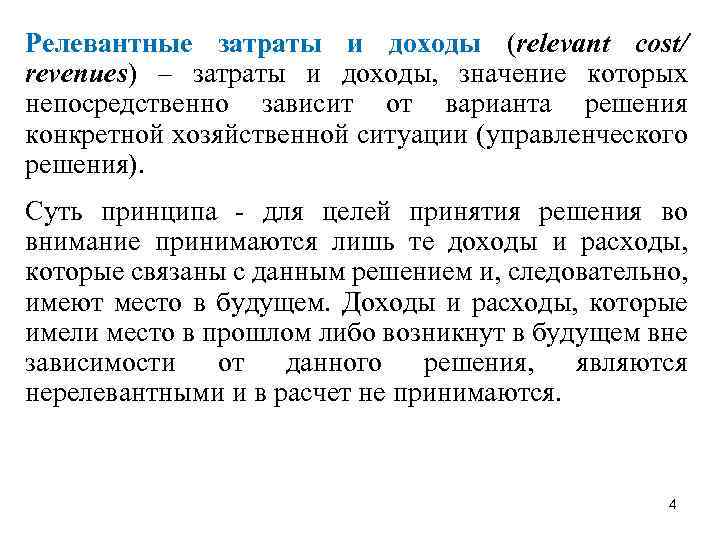 Релевантные затраты и доходы (relevant cost/ revenues) – затраты и доходы, значение которых непосредственно зависит от варианта решения конкретной хозяйственной ситуации (управленческого решения).

Суть принципа - для целей принятия решения во внимание принимаются лишь те доходы и расходы, которые связаны с данным решением и, следовательно, имеют место в будущем. Доходы и расходы, которые имели место в прошлом либо возникнут в будущем вне зависимости от данного решения, являются нерелевантными и в расчет не принимаются.

4